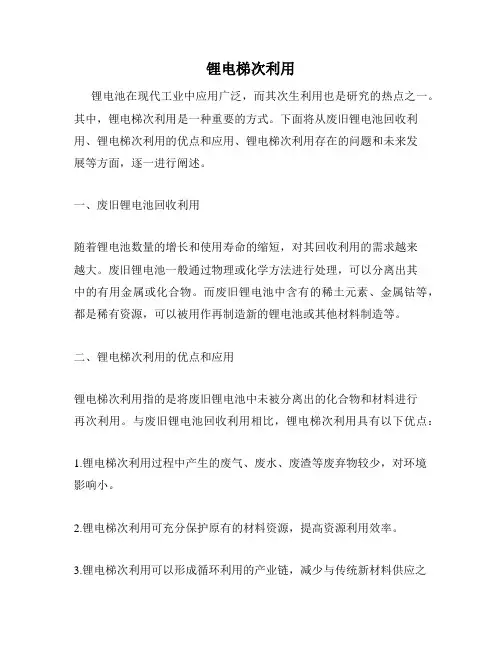 锂电梯次利用

锂电池在现代工业中应用广泛，而其次生利用也是研究的热点之一。其中，锂电梯次利用是一种重要的方式。下面将从废旧锂电池回收利用、锂电梯次利用的优点和应用、锂电梯次利用存在的问题和未来发展等方面，逐一进行阐述。

一、废旧锂电池回收利用

随着锂电池数量的增长和使用寿命的缩短，对其回收利用的需求越来越大。废旧锂电池一般通过物理或化学方法进行处理，可以分离出其中的有用金属或化合物。而废旧锂电池中含有的稀土元素、金属钴等，都是稀有资源，可以被用作再制造新的锂电池或其他材料制造等。

二、锂电梯次利用的优点和应用

锂电梯次利用指的是将废旧锂电池中未被分离出的化合物和材料进行再次利用。与废旧锂电池回收利用相比，锂电梯次利用具有以下优点：

1.锂电梯次利用过程中产生的废气、废水、废渣等废弃物较少，对环境影响小。

2.锂电梯次利用可充分保护原有的材料资源，提高资源利用效率。

3.锂电梯次利用可以形成循环利用的产业链，减少与传统新材料供应之